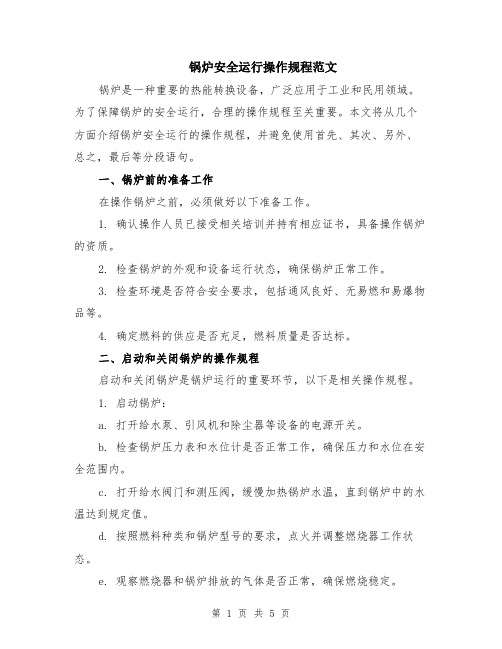 锅炉安全运行操作规程范文

锅炉是一种重要的热能转换设备，广泛应用于工业和民用领域。为了保障锅炉的安全运行，合理的操作规程至关重要。本文将从几个方面介绍锅炉安全运行的操作规程，并避免使用首先、其次、另外、总之，最后等分段语句。

一、锅炉前的准备工作

在操作锅炉之前，必须做好以下准备工作。

1. 确认操作人员已接受相关培训并持有相应证书，具备操作锅炉的资质。

2. 检查锅炉的外观和设备运行状态，确保锅炉正常工作。

3. 检查环境是否符合安全要求，包括通风良好、无易燃和易爆物品等。

4. 确定燃料的供应是否充足，燃料质量是否达标。

二、启动和关闭锅炉的操作规程

启动和关闭锅炉是锅炉运行的重要环节，以下是相关操作规程。

1. 启动锅炉：

a. 打开给水泵、引风机和除尘器等设备的电源开关。

b. 检查锅炉压力表和水位计是否正常工作，确保压力和水位在安全范围内。

c. 打开给水阀门和测压阀，缓慢加热锅炉水温，直到锅炉中的水温达到规定值。

d. 按照燃料种类和锅炉型号的要求，点火并调整燃烧器工作状态。

e. 观察燃烧器和锅炉排放的气体是否正常，确保燃烧稳定。

第 1 页 共 5 页